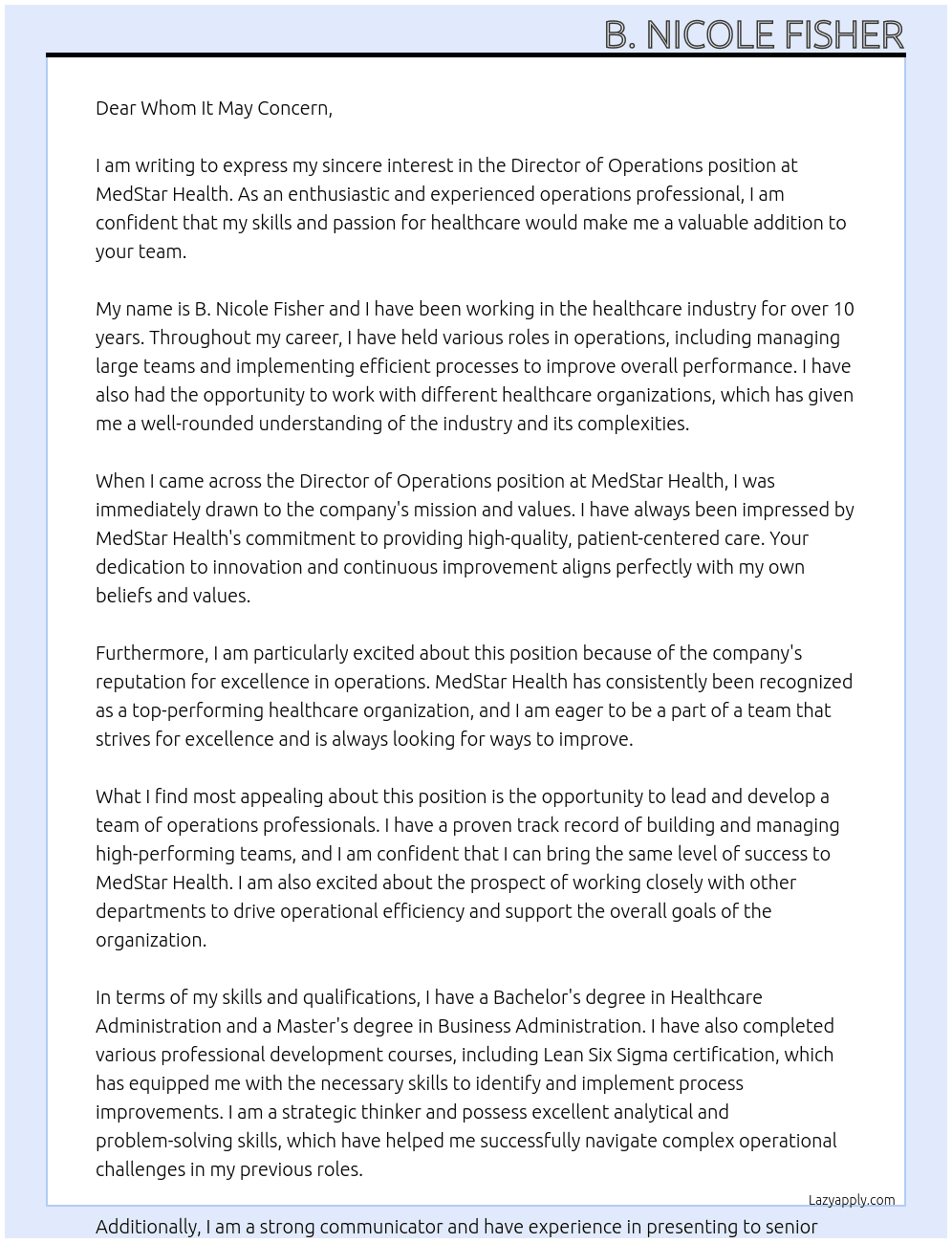 B. NICOLE FISHER

Dear Whom It May Concern,

I am writing to express my sincere interest in the Director of Operations position at MedStar Health. As an enthusiastic and experienced operations professional, I am confident that my skills and passion for healthcare would make me a valuable addition to your team.

My name is B. Nicole Fisher and I have been working in the healthcare industry for over 10 years. Throughout my career, I have held various roles in operations, including managing large teams and implementing efficient processes to improve overall performance. I have also had the opportunity to work with different healthcare organizations, which has given me a well-rounded understanding of the industry and its complexities.

When I came across the Director of Operations position at MedStar Health, I was immediately drawn to the company's mission and values. I have always been impressed by MedStar Health's commitment to providing high-quality, patient-centered care. Your dedication to innovation and continuous improvement aligns perfectly with my own beliefs and values.

Furthermore, I am particularly excited about this position because of the company's reputation for excellence in operations. MedStar Health has consistently been recognized as a top-performing healthcare organization, and I am eager to be a part of a team that strives for excellence and is always looking for ways to improve.

What I find most appealing about this position is the opportunity to lead and develop a team of operations professionals. I have a proven track record of building and managing high-performing teams, and I am confident that I can bring the same level of success to MedStar Health. I am also excited about the prospect of working closely with other departments to drive operational efficiency and support the overall goals of the organization.

In terms of my skills and qualifications, I have a Bachelor's degree in Healthcare Administration and a Master's degree in Business Administration. I have also completed various professional development courses, including Lean Six Sigma certification, which has equipped me with the necessary skills to identify and implement process improvements. I am a strategic thinker and possess excellent analytical and problem-solving skills, which have helped me successfully navigate complex operational challenges in my previous roles.

Lazyapply.com

Additionally, I am a strong communicator and have experience in presenting to senior